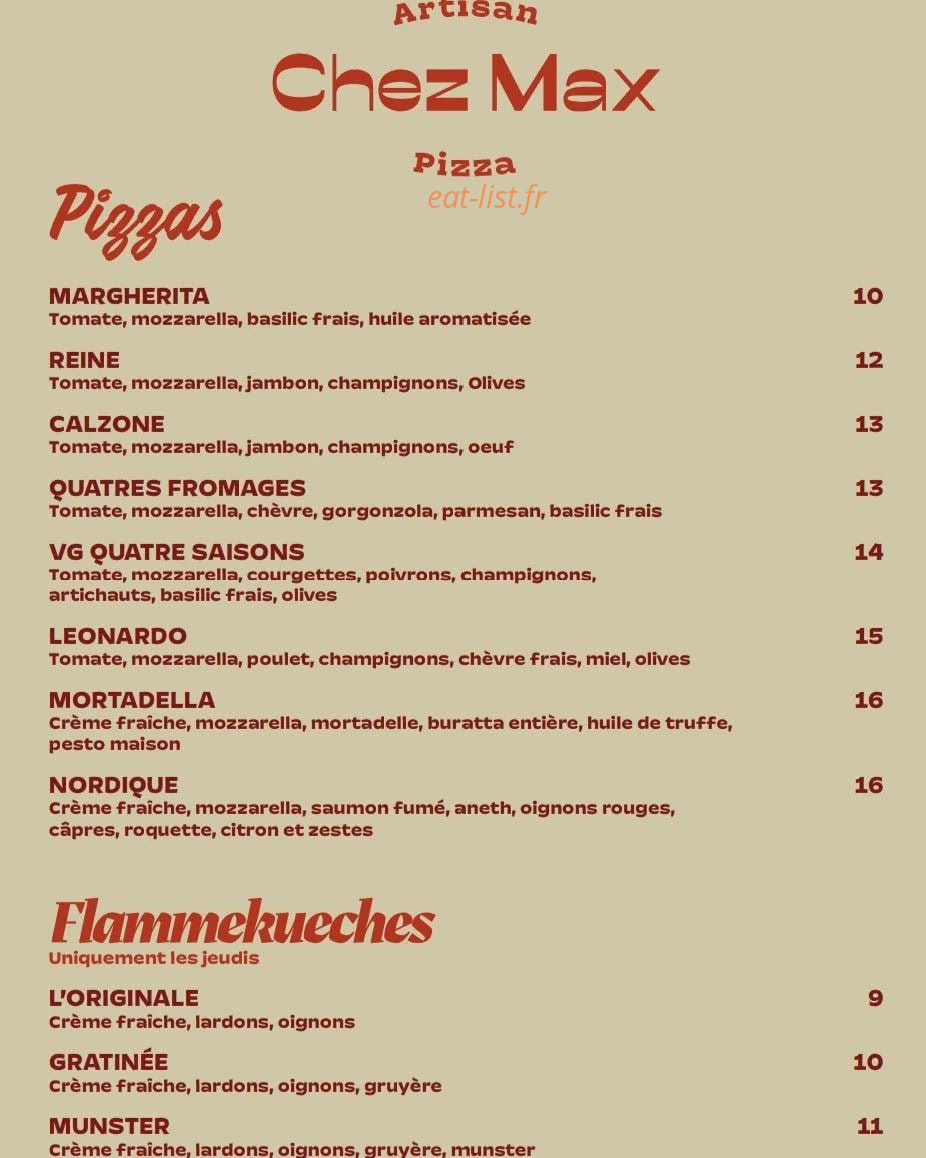 Artisan
Chez Max
Pizza
eat-list.fr

Pizzas

MARGHERITA 10
Tomate, mozzarella, basilic frais, huile aromatisée

REINE 12
Tomate, mozzarella, jambon, champignons, Olives

CALZONE 13
Tomate, mozzarella, jambon, champignons, oeuf

QUATRES FROMAGES 13
Tomate, mozzarella, chèvre, gorgonzola, parmesan, basilic frais

VG QUATRE SAISONS 14
Tomate, mozzarella, courgettes, poivrons, champignons, artichauts, basilic frais, olives

LEONARDO 15
Tomate, mozzarella, poulet, champignons, chèvre frais, miel, olives

MORTADELLA 16
Crème fraîche, mozzarella, mortadelle, buratta entière, huile de truffe, pesto maison

NORDIQUE 16
Crème fraîche, mozzarella, saumon fumé, aneth, oignons rouges, câpres, roquette, citron et zestes

Flammekueches
Uniquement les jeudis

L'ORIGINALE 9
Crème fraîche, lardons, oignons

GRATINÉE 10
Crème fraîche, lardons, oignons, gruyère

MUNSTER 11
Crème fraîche, lardons, oignons, gruyère, munster